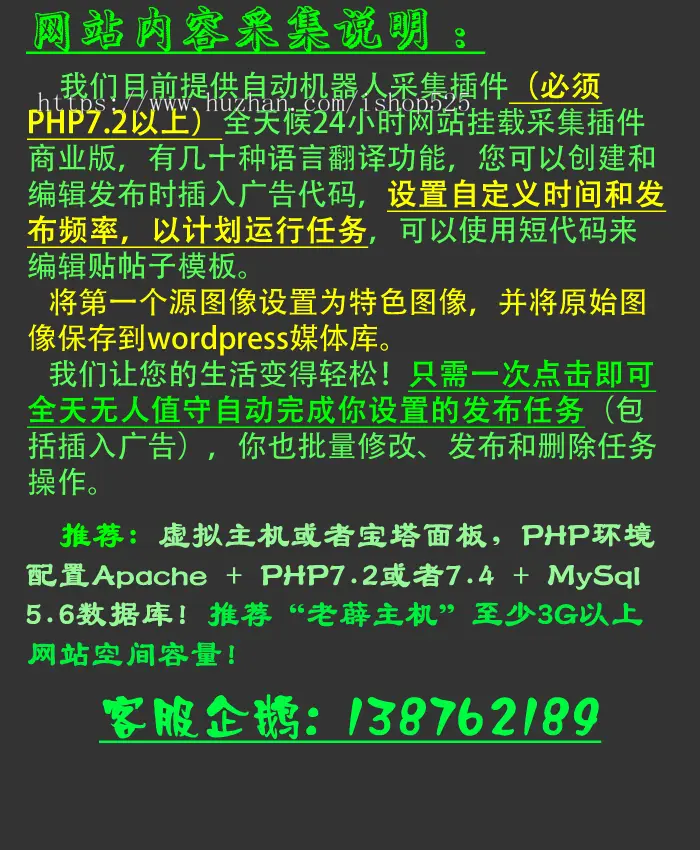 网站内容采集说明：

我们目前提供自动机器人采集插件（必须PHP7.2以上）全天候24小时网站挂载采集插件商业版，有几十种语言翻译功能，您可以创建和编辑发布时插入广告代码，设置自定义时间和发布频率，以计划运行任务，可以使用短代码来编辑贴帖子模板。

https://www.huzhan.com/ishop525

将第一个源图像设置为特色图像，并将原始图像保存到wordpress媒体库。

我们让您的生活变得轻松！只需一次点击即可全天无人值守自动完成你设置的发布任务（包括插入广告），你也批量修改、发布和删除任务操作。

推荐：虚拟主机或者宝塔面板，PHP环境配置Apache + PHP7.2或者7.4 + MySql 5.6数据库！推荐“老薛主机”至少3G以上网站空间容量！

客服企鹅：138762189